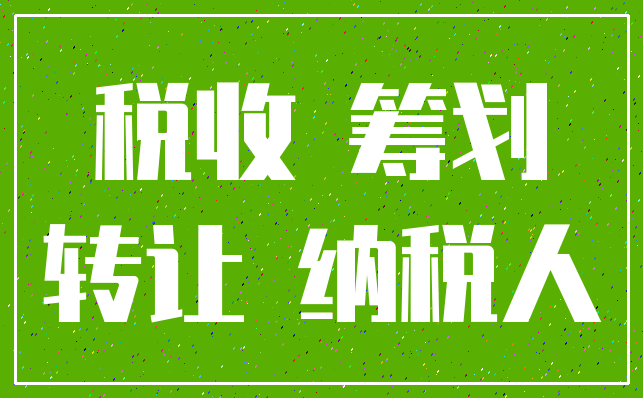 税收 筹划

转让 纳税人